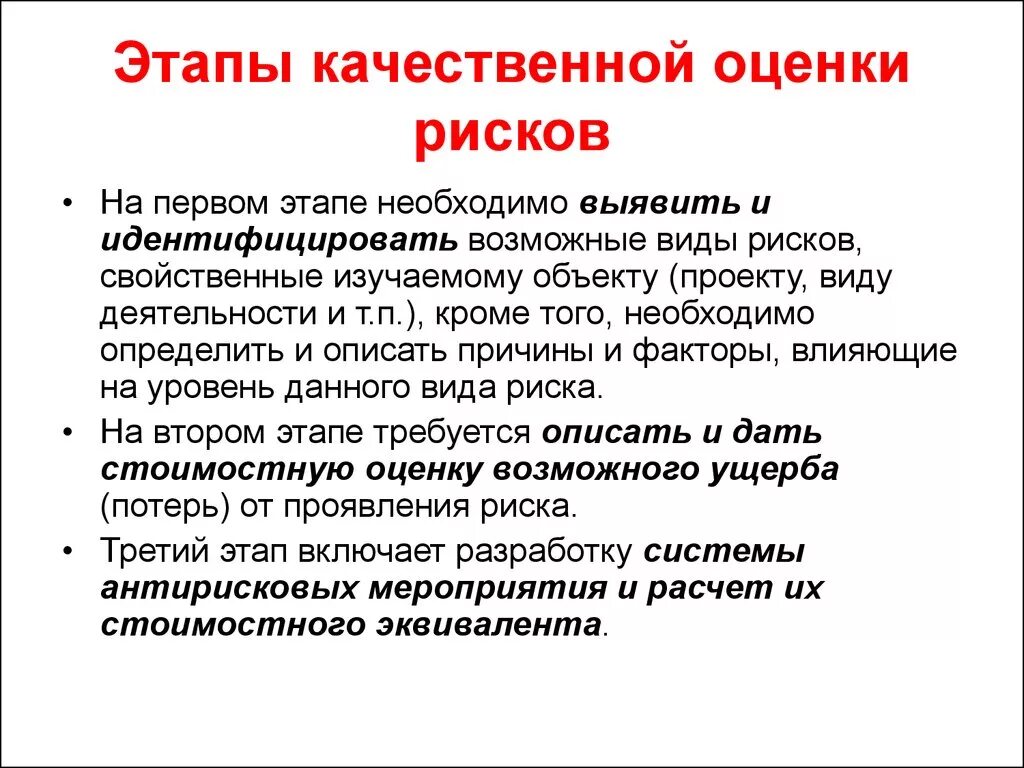 Этапы качественной оценки рисков

• На первом этапе необходимо выявить и идентифицировать возможные виды рисков, свойственные изучаемому объекту (проекту, виду деятельности и т.п.), кроме того, необходимо определить и описать причины и факторы, влияющие на уровень данного вида риска.

• На втором этапе требуется описать и дать стоимостную оценку возможного ущерба (потерь) от проявления риска.

• Третий этап включает разработку системы антирисковых мероприятия и расчет их стоимостного эквивалента.